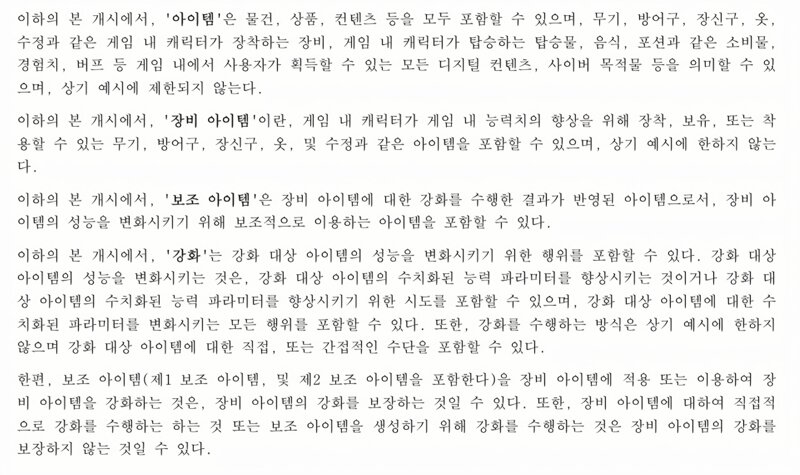 이하의 본 개시에서, '아이템'은 물건, 상품, 컨텐츠 등을 모두 포함할 수 있으며, 무기, 방어구, 장신구, 옷, 수정과 같은 게임 내 캐릭터가 장착하는 장비, 게임 내 캐릭터가 탑승하는 탑승물, 음식, 포션과 같은 소비물, 경험치, 버프 등 게임 내에서 사용자가 획득할 수 있는 모든 디지털 컨텐츠, 사이버 목적물 등을 의미할 수 있으며, 상기 예시에 제한되지 않는다.

이하의 본 개시에서, '장비 아이템'이란, 게임 내 캐릭터가 게임 내 능력치의 향상을 위해 장착, 보유, 또는 착용할 수 있는 무기, 방어구, 장신구, 옷, 및 수정과 같은 아이템을 포함할 수 있으며, 상기 예시에 한하지 않는다.

이하의 본 개시에서, '보조 아이템'은 장비 아이템에 대한 강화를 수행한 결과가 반영된 아이템으로서, 장비 아이템의 성능을 변화시키기 위해 보조적으로 이용하는 아이템을 포함할 수 있다.

이하의 본 개시에서, '강화'는 강화 대상 아이템의 성능을 변화시키기 위한 행위를 포함할 수 있다. 강화 대상 아이템의 성능을 변화시키는 것은, 강화 대상 아이템의 수치화된 능력 파라미터를 향상시키는 것이거나 강화 대상 아이템의 수치화된 능력 파라미터를 향상시키기 위한 시도를 포함할 수 있으며, 강화 대상 아이템에 대한 수치화된 파라미터를 변화시키는 모든 행위를 포함할 수 있다. 또한, 강화를 수행하는 방식은 상기 예시에 한하지 않으며 강화 대상 아이템에 대한 직접, 또는 간접적인 수단을 포함할 수 있다.

한편, 보조 아이템(제1 보조 아이템, 및 제2 보조 아이템을 포함한다)을 장비 아이템에 적용 또는 이용하여 장비 아이템을 강화하는 것은, 장비 아이템의 강화를 보장하는 것일 수 있다. 또한, 장비 아이템에 대하여 직접적으로 강화를 수행하는 하는 것 또는 보조 아이템을 생성하기 위해 강화를 수행하는 것은 장비 아이템의 강화를 보장하지 않는 것일 수 있다.